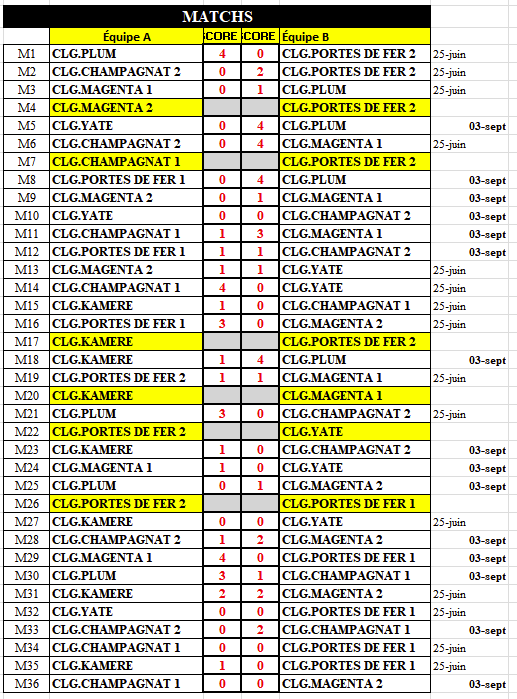 MATCHS

| | Équipe A | CORE | CORE | Équipe B | |
|---|---|---|---|---|---|
| M1 | CLG.PLUM | 4 | 0 | CLG.PORTES DE FER 2 | 25-juin |
| M2 | CLG.CHAMPAGNAT 2 | 0 | 2 | CLG.PORTES DE FER 2 | 25-juin |
| M3 | CLG.MAGENTA 1 | 0 | 1 | CLG.PLUM | 25-juin |
| M4 | CLG.MAGENTA 2 | | | CLG.PORTES DE FER 2 | |
| M5 | CLG.YATE | 0 | 4 | CLG.PLUM | 03-sept |
| M6 | CLG.CHAMPAGNAT 2 | 0 | 4 | CLG.MAGENTA 1 | 25-juin |
| M7 | CLG.CHAMPAGNAT 1 | | | CLG.PORTES DE FER 2 | |
| M8 | CLG.PORTES DE FER 1 | 0 | 4 | CLG.PLUM | 03-sept |
| M9 | CLG.MAGENTA 2 | 0 | 1 | CLG.MAGENTA 1 | 03-sept |
| M10 | CLG.YATE | 0 | 0 | CLG.CHAMPAGNAT 2 | 03-sept |
| M11 | CLG.CHAMPAGNAT 1 | 1 | 3 | CLG.MAGENTA 1 | 03-sept |
| M12 | CLG.PORTES DE FER 1 | 1 | 1 | CLG.CHAMPAGNAT 2 | 03-sept |
| M13 | CLG.MAGENTA 2 | 1 | 1 | CLG.YATE | 25-juin |
| M14 | CLG.CHAMPAGNAT 1 | 4 | 0 | CLG.YATE | 25-juin |
| M15 | CLG.KAMERE | 1 | 0 | CLG.CHAMPAGNAT 1 | 25-juin |
| M16 | CLG.PORTES DE FER 1 | 3 | 0 | CLG.MAGENTA 2 | 25-juin |
| M17 | CLG.KAMERE | | | CLG.PORTES DE FER 2 | |
| M18 | CLG.KAMERE | 1 | 4 | CLG.PLUM | 03-sept |
| M19 | CLG.PORTES DE FER 2 | 1 | 1 | CLG.MAGENTA 1 | 25-juin |
| M20 | CLG.KAMERE | | | CLG.MAGENTA 1 | |
| M21 | CLG.PLUM | 3 | 0 | CLG.CHAMPAGNAT 2 | 25-juin |
| M22 | CLG.PORTES DE FER 2 | | | CLG.YATE | |
| M23 | CLG.KAMERE | 1 | 0 | CLG.CHAMPAGNAT 2 | 03-sept |
| M24 | CLG.MAGENTA 1 | 1 | 0 | CLG.YATE | 03-sept |
| M25 | CLG.PLUM | 0 | 1 | CLG.MAGENTA 2 | 03-sept |
| M26 | CLG.PORTES DE FER 2 | | | CLG.PORTES DE FER 1 | |
| M27 | CLG.KAMERE | 0 | 0 | CLG.YATE | 25-juin |
| M28 | CLG.CHAMPAGNAT 2 | 1 | 2 | CLG.MAGENTA 2 | 03-sept |
| M29 | CLG.MAGENTA 1 | 4 | 0 | CLG.PORTES DE FER 1 | 03-sept |
| M30 | CLG.PLUM | 3 | 1 | CLG.CHAMPAGNAT 1 | 03-sept |
| M31 | CLG.KAMERE | 2 | 2 | CLG.MAGENTA 2 | 25-juin |
| M32 | CLG.YATE | 0 | 0 | CLG.PORTES DE FER 1 | 25-juin |
| M33 | CLG.CHAMPAGNAT 2 | 0 | 2 | CLG.CHAMPAGNAT 1 | 03-sept |
| M34 | CLG.CHAMPAGNAT 1 | 0 | 0 | CLG.PORTES DE FER 1 | 25-juin |
| M35 | CLG.KAMERE | 1 | 0 | CLG.PORTES DE FER 1 | 25-juin |
| M36 | CLG.CHAMPAGNAT 1 | 0 | 0 | CLG.MAGENTA 2 | 03-sept |